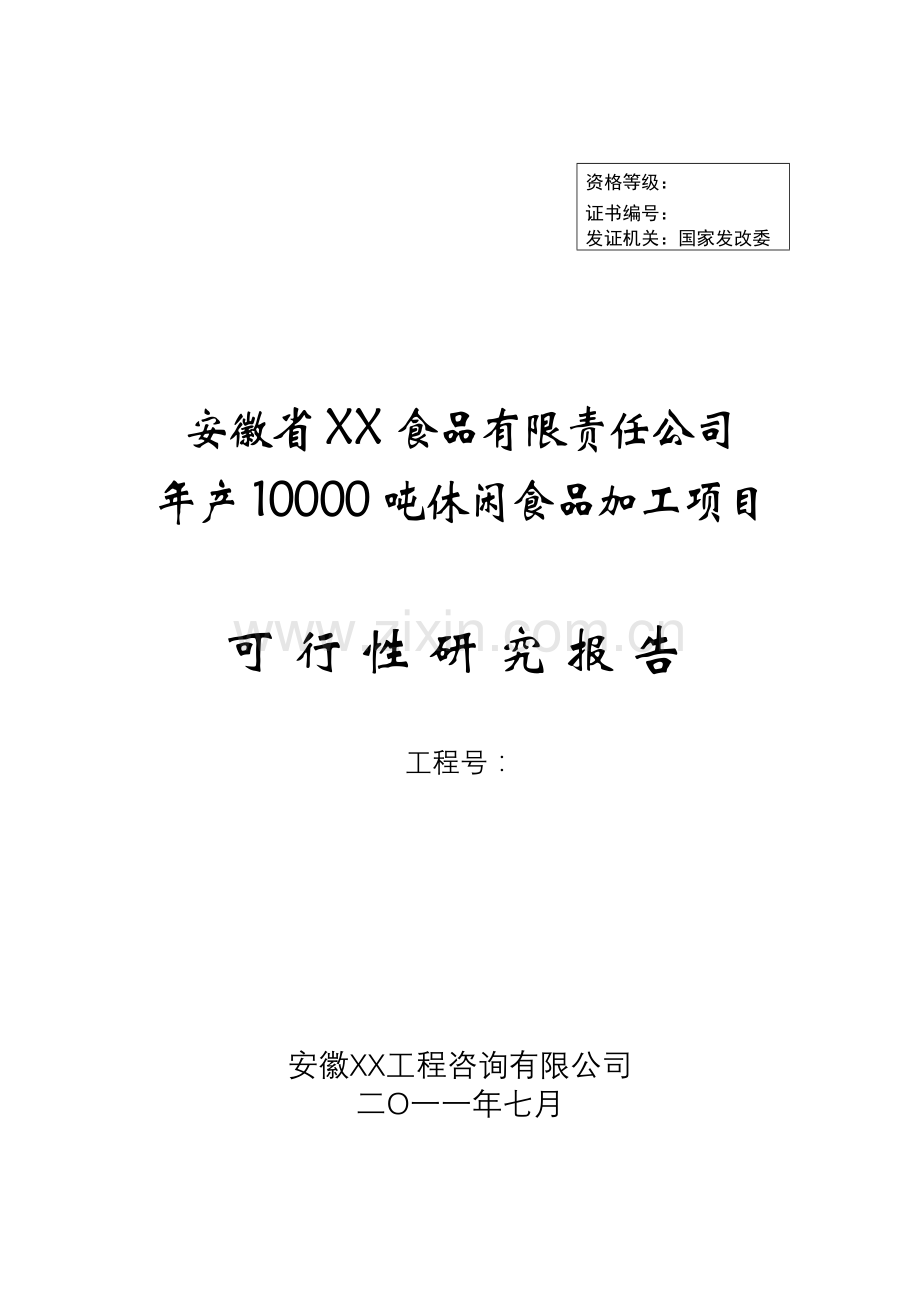 资格等级：
证书编号：
发证机关：国家发改委

安徽省XX食品有限责任公司
年产10000吨休闲食品加工项目

www.zixin.com.cn

可行性研究报告

工程号：

安徽XX工程咨询有限公司
二O一一年七月